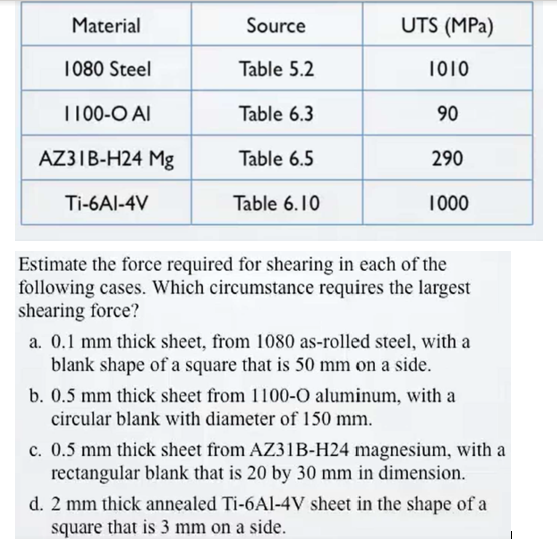 | Material | Source | UTS (MPa) |
|---|---|---|
| 1080 Steel | Table 5.2 | 1010 |
| 1100-O Al | Table 6.3 | 90 |
| AZ31B-H24 Mg | Table 6.5 | 290 |
| Ti-6Al-4V | Table 6.10 | 1000 |

Estimate the force required for shearing in each of the following cases. Which circumstance requires the largest shearing force?

a. 0.1 mm thick sheet, from 1080 as-rolled steel, with a blank shape of a square that is 50 mm on a side.

b. 0.5 mm thick sheet from 1100-O aluminum, with a circular blank with diameter of 150 mm.

c. 0.5 mm thick sheet from AZ31B-H24 magnesium, with a rectangular blank that is 20 by 30 mm in dimension.

d. 2 mm thick annealed Ti-6Al-4V sheet in the shape of a square that is 3 mm on a side.